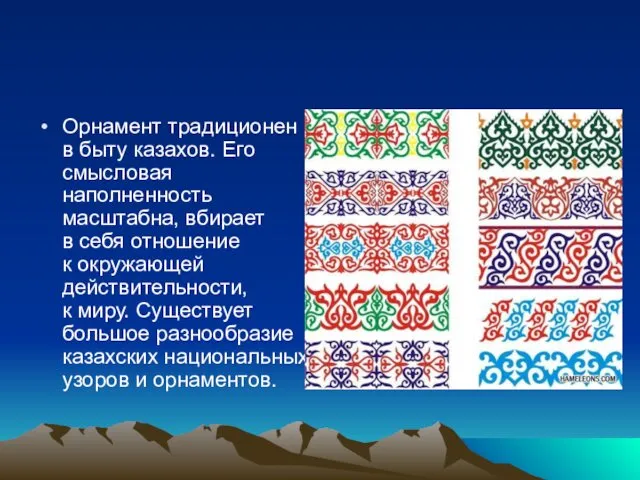 • Орнамент традиционен в быту казахов. Его смысловая наполненность масштабна, вбирает в себя отношение к окружающей действительности, к миру. Существует большое разнообразие казахских национальных узоров и орнаментов.

HAMELEONS.COM